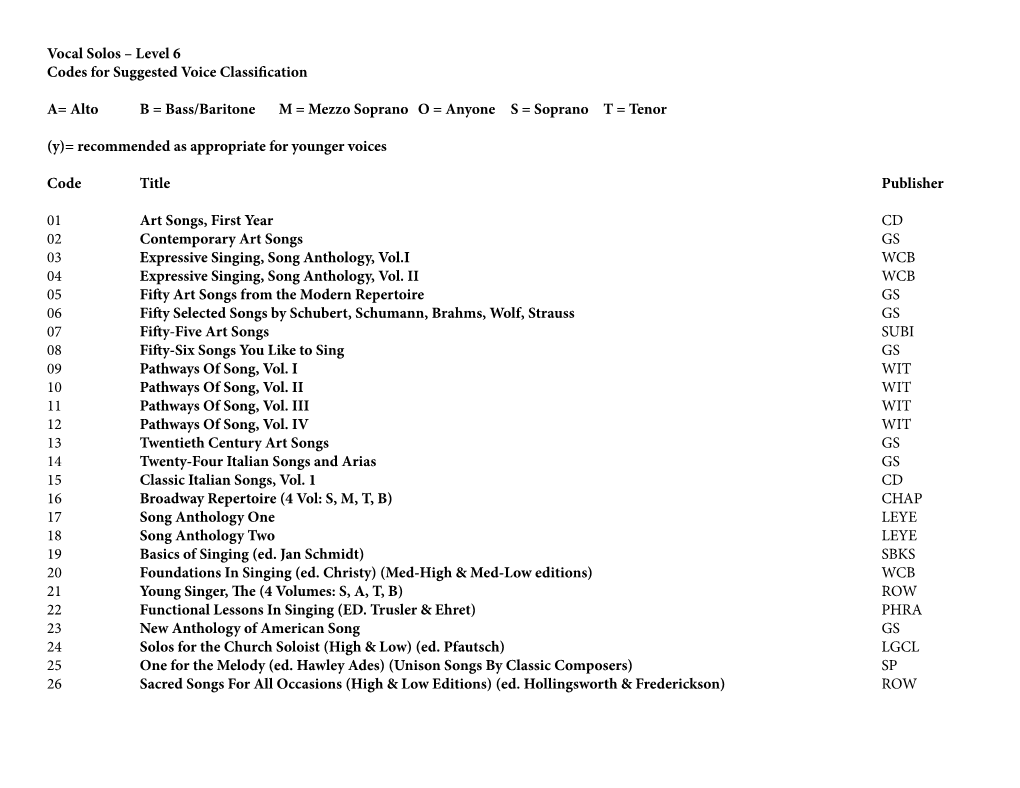 Vocal Solos – Level 6
Codes for Suggested Voice Classification

A= Alto B = Bass/Baritone M = Mezzo Soprano O = Anyone S = Soprano T = Tenor

(y)= recommended as appropriate for younger voices

| Code | Title | Publisher |
|---|---|---|
| 01 | Art Songs, First Year | CD |
| 02 | Contemporary Art Songs | GS |
| 03 | Expressive Singing, Song Anthology, Vol.I | WCB |
| 04 | Expressive Singing, Song Anthology, Vol. II | WCB |
| 05 | Fifty Art Songs from the Modern Repertoire | GS |
| 06 | Fifty Selected Songs by Schubert, Schumann, Brahms, Wolf, Strauss | GS |
| 07 | Fifty-Five Art Songs | SUBI |
| 08 | Fifty-Six Songs You Like to Sing | GS |
| 09 | Pathways Of Song, Vol. I | WIT |
| 10 | Pathways Of Song, Vol. II | WIT |
| 11 | Pathways Of Song, Vol. III | WIT |
| 12 | Pathways Of Song, Vol. IV | WIT |
| 13 | Twentieth Century Art Songs | GS |
| 14 | Twenty-Four Italian Songs and Arias | GS |
| 15 | Classic Italian Songs, Vol. 1 | CD |
| 16 | Broadway Repertoire (4 Vol: S, M, T, B) | CHAP |
| 17 | Song Anthology One | LEYE |
| 18 | Song Anthology Two | LEYE |
| 19 | Basics of Singing (ed. Jan Schmidt) | SBKS |
| 20 | Foundations In Singing (ed. Christy) (Med-High & Med-Low editions) | WCB |
| 21 | Young Singer, The (4 Volumes: S, A, T, B) | ROW |
| 22 | Functional Lessons In Singing (ED. Trusler & Ehret) | PHRA |
| 23 | New Anthology of American Song | GS |
| 24 | Solos for the Church Soloist (High & Low) (ed. Pfautsch) | LGCL |
| 25 | One for the Melody (ed. Hawley Ades) (Unison Songs By Classic Composers) | SP |
| 26 | Sacred Songs For All Occasions (High & Low Editions) (ed. Hollingsworth & Frederickson) | ROW |